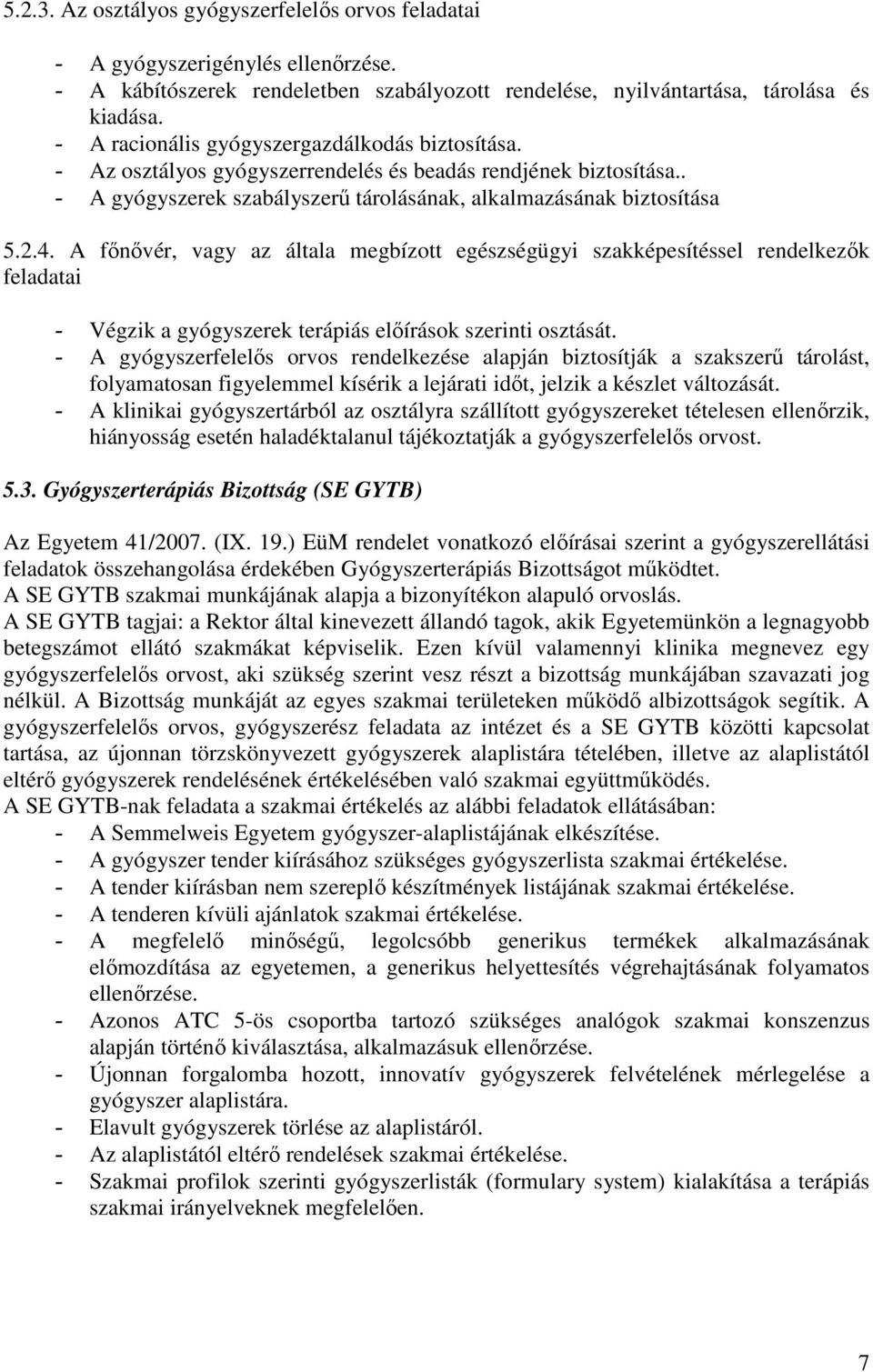 5.2.3. Az osztályos gyógyszerfelelős orvos feladatai

- A gyógyszerigénylés ellenőrzése.
- A kábítószerek rendeletben szabályozott rendelése, nyilvántartása, tárolása és kiadása.
- A racionális gyógyszergazdálkodás biztosítása.
- Az osztályos gyógyszerrendelés és beadás rendjének biztosítása..
- A gyógyszerek szabályszerű tárolásának, alkalmazásának biztosítása

5.2.4. A főnővér, vagy az általa megbízott egészségügyi szakképesítéssel rendelkezők feladatai

- Végzik a gyógyszerek terápiás előírások szerinti osztását.
- A gyógyszerfelelős orvos rendelkezése alapján biztosítják a szakszerű tárolást, folyamatosan figyelemmel kísérik a lejárati időt, jelzik a készlet változását.
- A klinikai gyógyszertárból az osztályra szállított gyógyszereket tételesen ellenőrzik, hiányosság esetén haladéktalanul tájékoztatják a gyógyszerfelelős orvost.

5.3. Gyógyszerterápiás Bizottság (SE GYTB)

Az Egyetem 41/2007. (IX. 19.) EüM rendelet vonatkozó előírásai szerint a gyógyszerellátási feladatok összehangolása érdekében Gyógyszerterápiás Bizottságot működtet.
A SE GYTB szakmai munkájának alapja a bizonyítékon alapuló orvoslás.
A SE GYTB tagjai: a Rektor által kinevezett állandó tagok, akik Egyetemünkön a legnagyobb betegszámot ellátó szakmákat képviselik. Ezen kívül valamennyi klinika megnevez egy gyógyszerfelelős orvost, aki szükség szerint vesz részt a bizottság munkájában szavazati jog nélkül. A Bizottság munkáját az egyes szakmai területeken működő albizottságok segítik. A gyógyszerfelelős orvos, gyógyszerész feladata az intézet és a SE GYTB közötti kapcsolat tartása, az újonnan törzskönyvezett gyógyszerek alaplistára tételében, illetve az alaplistától eltérő gyógyszerek rendelésének értékelésében való szakmai együttműködés.
A SE GYTB-nak feladata a szakmai értékelés az alábbi feladatok ellátásában:
- A Semmelweis Egyetem gyógyszer-alaplistájának elkészítése.
- A gyógyszer tender kiírásához szükséges gyógyszerlista szakmai értékelése.
- A tender kiírásban nem szereplő készítmények listájának szakmai értékelése.
- A tenderen kívüli ajánlatok szakmai értékelése.
- A megfelelő minőségű, legolcsóbb generikus termékek alkalmazásának előmozdítása az egyetemen, a generikus helyettesítés végrehajtásának folyamatos ellenőrzése.
- Azonos ATC 5-ös csoportba tartozó szükséges analógok szakmai konszenzus alapján történő kiválasztása, alkalmazásuk ellenőrzése.
- Újonnan forgalomba hozott, innovatív gyógyszerek felvételének mérlegelése a gyógyszer alaplistára.
- Elavult gyógyszerek törlése az alaplistáról.
- Az alaplistától eltérő rendelések szakmai értékelése.
- Szakmai profilok szerinti gyógyszerlisták (formulary system) kialakítása a terápiás szakmai irányelveknek megfelelően.

7